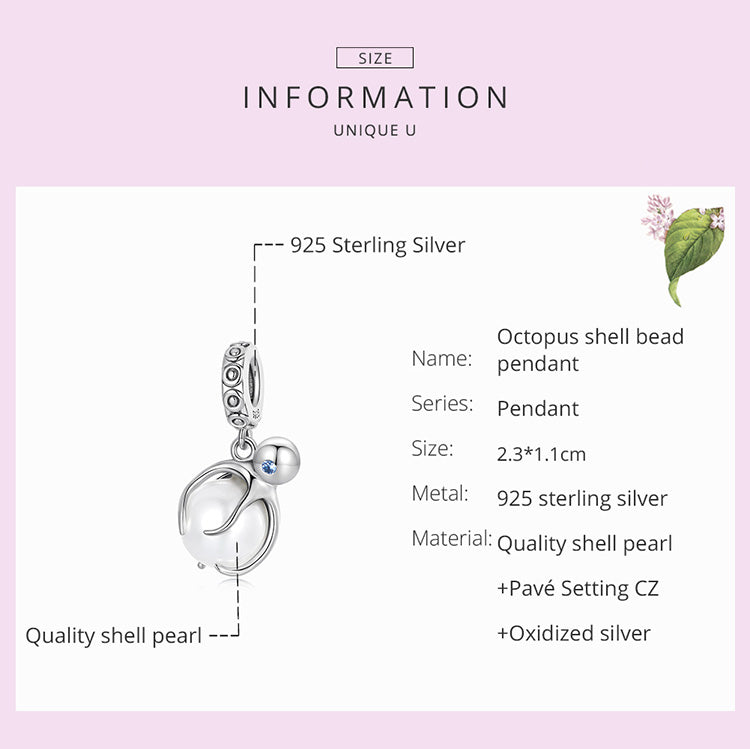 SIZE

INFORMATION

UNIQUE U

925 Sterling Silver

Quality shell pearl

Name: Octopus shell bead pendant

Series: Pendant

Size: 2.3*1.1cm

Metal: 925 sterling silver

Material: Quality shell pearl
+Pavé Setting CZ
+Oxidized silver